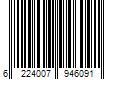 6 224007 946091